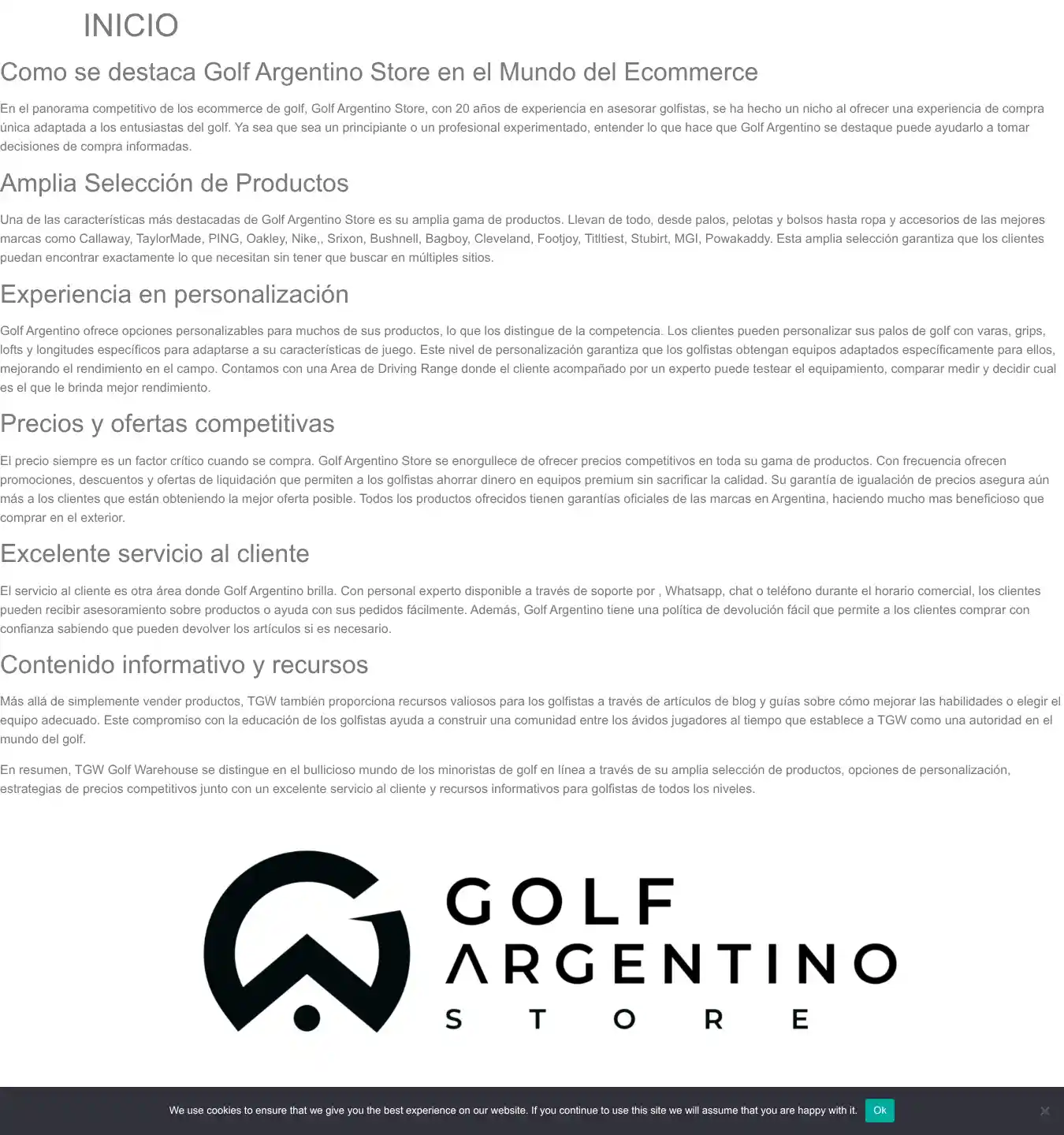 INICIO

Como se destaca Golf Argentino Store en el Mundo del Ecommerce

En el panorama competitivo de los ecommerce de golf, Golf Argentino Store, con 20 años de experiencia en asesorar golfistas, se ha hecho un nicho al ofrecer una experiencia de compra única adaptada a los entusiastas del golf. Ya sea que sea un principiante o un profesional experimentado, entender lo que hace que Golf Argentino se destaque puede ayudarlo a tomar decisiones de compra informadas.

Amplia Selección de Productos

Una de las características más destacadas de Golf Argentino Store es su amplia gama de productos. Llevan de todo, desde palos, pelotas y bolsos hasta ropa y accesorios de las mejores marcas como Callaway, TaylorMade, PING, Oakley, Nike,, Srixon, Bushnell, Bagboy, Cleveland, Footjoy, Titltiest, Stubirt, MGI, Powakaddy. Esta amplia selección garantiza que los clientes puedan encontrar exactamente lo que necesitan sin tener que buscar en múltiples sitios.

Experiencia en personalización

Golf Argentino ofrece opciones personalizables para muchos de sus productos, lo que los distingue de la competencia. Los clientes pueden personalizar sus palos de golf con varas, grips, lofts y longitudes específicos para adaptarse a su características de juego. Este nivel de personalización garantiza que los golfistas obtengan equipos adaptados específicamente para ellos, mejorando el rendimiento en el campo. Contamos con una Area de Driving Range donde el cliente acompañado por un experto puede testear el equipamiento, comparar medir y decidir cual es el que le brinda mejor rendimiento.

Precios y ofertas competitivas

El precio siempre es un factor crítico cuando se compra. Golf Argentino Store se enorgullece de ofrecer precios competitivos en toda su gama de productos. Con frecuencia ofrecen promociones, descuentos y ofertas de liquidación que permiten a los golfistas ahorrar dinero en equipos premium sin sacrificar la calidad. Su garantía de igualación de precios asegura aún más a los clientes que están obteniendo la mejor oferta posible. Todos los productos ofrecidos tienen garantías oficiales de las marcas en Argentina, haciendo mucho mas beneficioso que comprar en el exterior.

Excelente servicio al cliente

El servicio al cliente es otra área donde Golf Argentino brilla. Con personal experto disponible a través de soporte por , Whatsapp, chat o teléfono durante el horario comercial, los clientes pueden recibir asesoramiento sobre productos o ayuda con sus pedidos fácilmente. Además, Golf Argentino tiene una política de devolución fácil que permite a los clientes comprar con confianza sabiendo que pueden devolver los artículos si es necesario.

Contenido informativo y recursos

Más allá de simplemente vender productos, TGW también proporciona recursos valiosos para los golfistas a través de artículos de blog y guías sobre cómo mejorar las habilidades o elegir el equipo adecuado. Este compromiso con la educación de los golfistas ayuda a construir una comunidad entre los ávidos jugadores al tiempo que establece a TGW como una autoridad en el mundo del golf.

En resumen, TGW Golf Warehouse se distingue en el bullicioso mundo de los minoristas de golf en línea a través de su amplia selección de productos, opciones de personalización, estrategias de precios competitivos junto con un excelente servicio al cliente y recursos informativos para golfistas de todos los niveles.

GOLF ARGENTINO STORE

We use cookies to ensure that we give you the best experience on our website. If you continue to use this site we will assume that you are happy with it. Ok